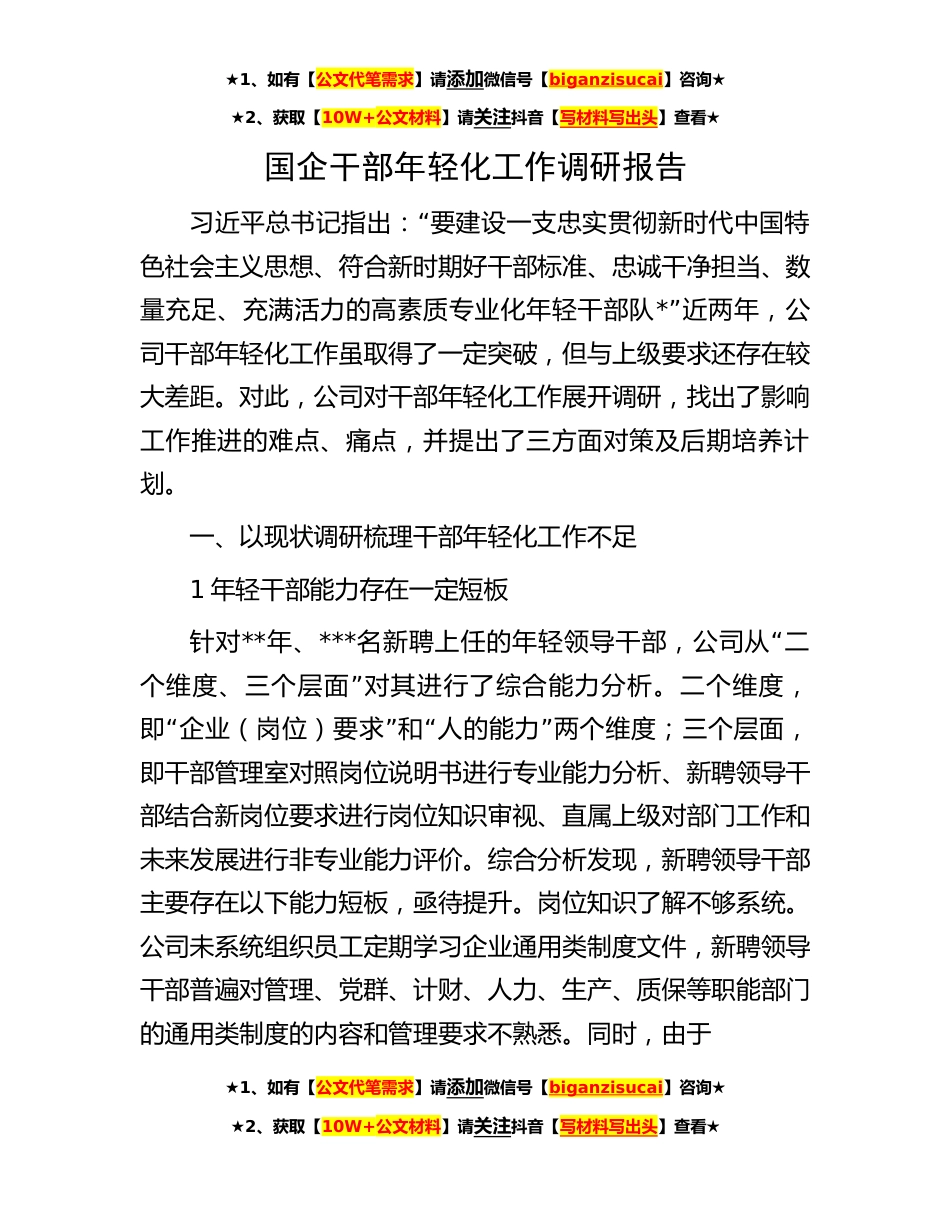 ★1、如有【公文代笔需求】请添加微信号【biganzisucai】咨询★

★2、获取【10W+公文材料】请关注抖音【写材料写出头】查看★

国企干部年轻化工作调研报告

习近平总书记指出：“要建设一支忠实贯彻新时代中国特色社会主义思想、符合新时期好干部标准、忠诚干净担当、数量充足、充满活力的高素质专业化年轻干部队*”近两年，公司干部年轻化工作虽取得了一定突破，但与上级要求还存在较大差距。对此，公司对干部年轻化工作展开调研，找出了影响工作推进的难点、痛点，并提出了三方面对策及后期培养计划。

一、以现状调研梳理干部年轻化工作不足

1 年轻干部能力存在一定短板

针对**年、***名新聘上任的年轻领导干部，公司从“二个维度、三个层面”对其进行了综合能力分析。二个维度，即“企业（岗位）要求”和“人的能力”两个维度；三个层面，即干部管理室对照岗位说明书进行专业能力分析、新聘领导干部结合新岗位要求进行岗位知识审视、直属上级对部门工作和未来发展进行非专业能力评价。综合分析发现，新聘领导干部主要存在以下能力短板，亟待提升。岗位知识了解不够系统。公司未系统组织员工定期学习企业通用类制度文件，新聘领导干部普遍对管理、党群、计财、人力、生产、质保等职能部门的通用类制度的内容和管理要求不熟悉。同时，由于

★1、如有【公文代笔需求】请添加微信号【biganzisucai】咨询★

★2、获取【10W+公文材料】请关注抖音【写材料写出头】查看★